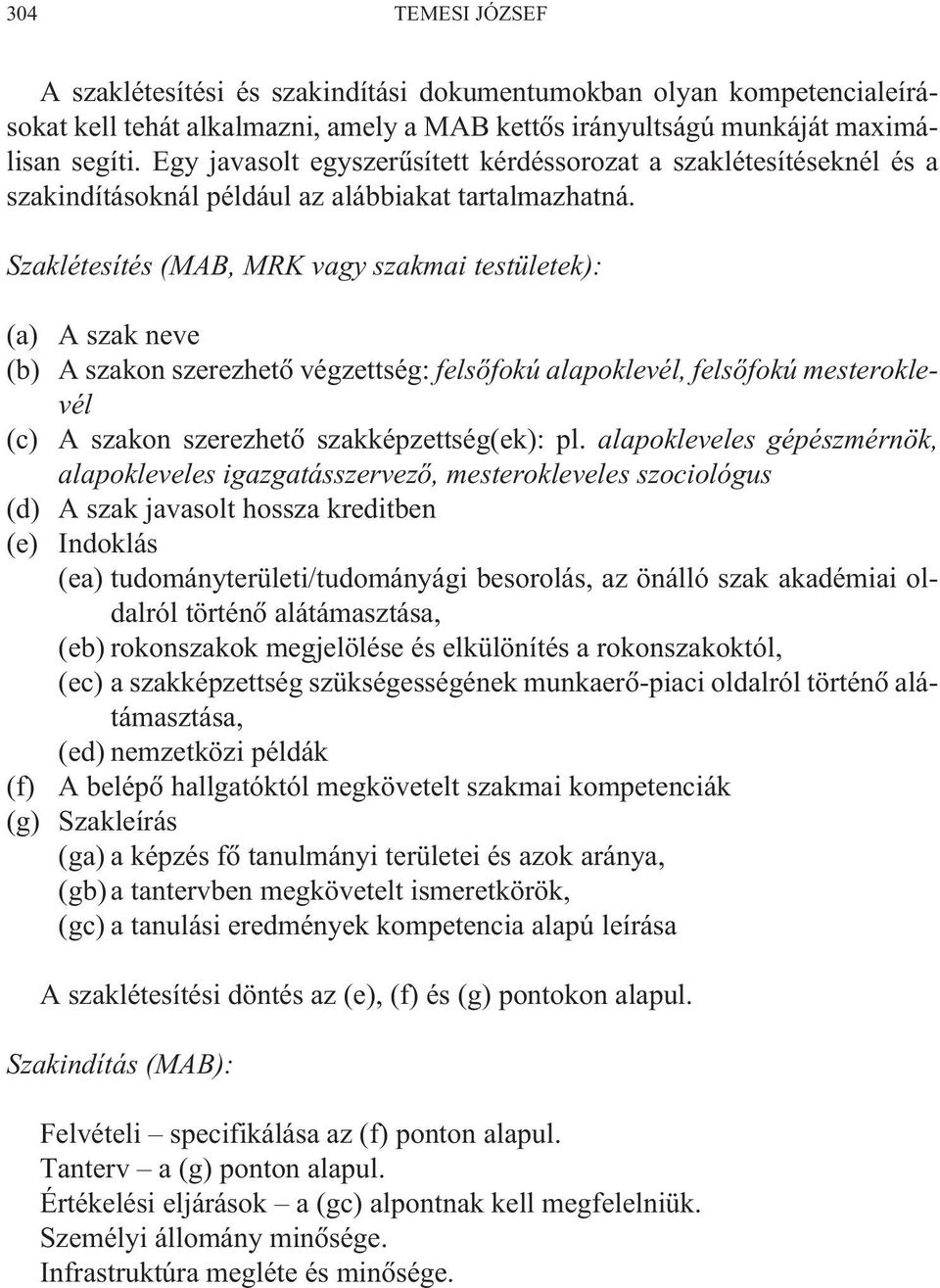 304 TEMESI JÓZSEF

A szaklétesítési és szakindítási dokumentumokban olyan kompetencialeírásokat kell tehát alkalmazni, amely a MAB kettős irányultságú munkáját maximálisan segíti. Egy javasolt egyszerűsített kérdéssorozat a szaklétesítéseknél és a szakindításoknál például az alábbiakat tartalmazhatná.

Szaklétesítés (MAB, MRK vagy szakmai testületek):

(a) A szak neve
(b) A szakon szerezhető végzettség: felsőfokú alapoklevél, felsőfokú mesteroklevél
(c) A szakon szerezhető szakképzettség(ek): pl. alapokleveles gépészmérnök, alapokleveles igazgatásszervező, mesterokleveles szociológus
(d) A szak javasolt hossza kreditben
(e) Indoklás
(ea) tudományterületi/tudományági besorolás, az önálló szak akadémiai oldalról történő alátámasztása,
(eb) rokonszakok megjelölése és elkülönítés a rokonszakoktól,
(ec) a szakképzettség szükségességének munkaerő-piaci oldalról történő alátámasztása,
(ed) nemzetközi példák
(f) A belépő hallgatóktól megkövetelt szakmai kompetenciák
(g) Szakleírás
(ga) a képzés fő tanulmányi területei és azok aránya,
(gb) a tantervben megkövetelt ismeretkörök,
(gc) a tanulási eredmények kompetencia alapú leírása

A szaklétesítési döntés az (e), (f) és (g) pontokon alapul.

Szakindítás (MAB):

Felvételi – specifikálása az (f) ponton alapul.
Tanterv – a (g) ponton alapul.
Értékelési eljárások – a (gc) alpontnak kell megfelelniük.
Személyi állomány minősége.
Infrastruktúra megléte és minősége.